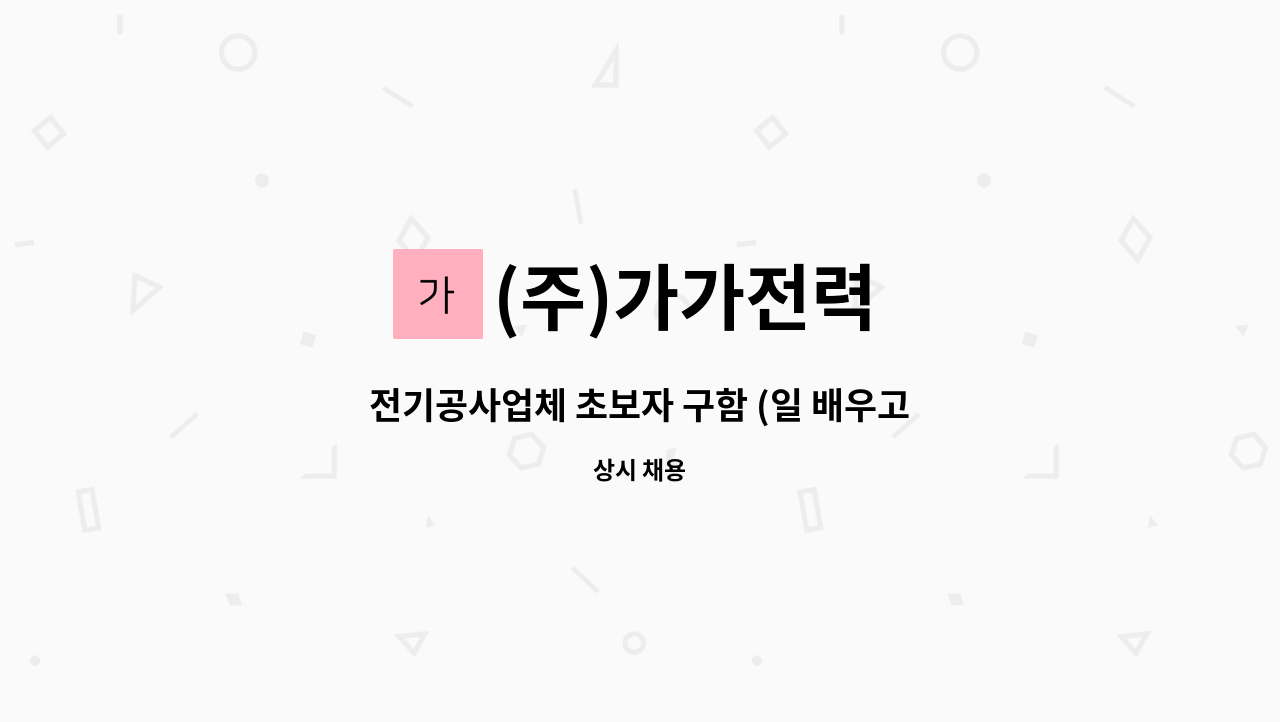 가

(주)가가전력

전기공사업체 초보자 구함 (일 배우고

상시 채용